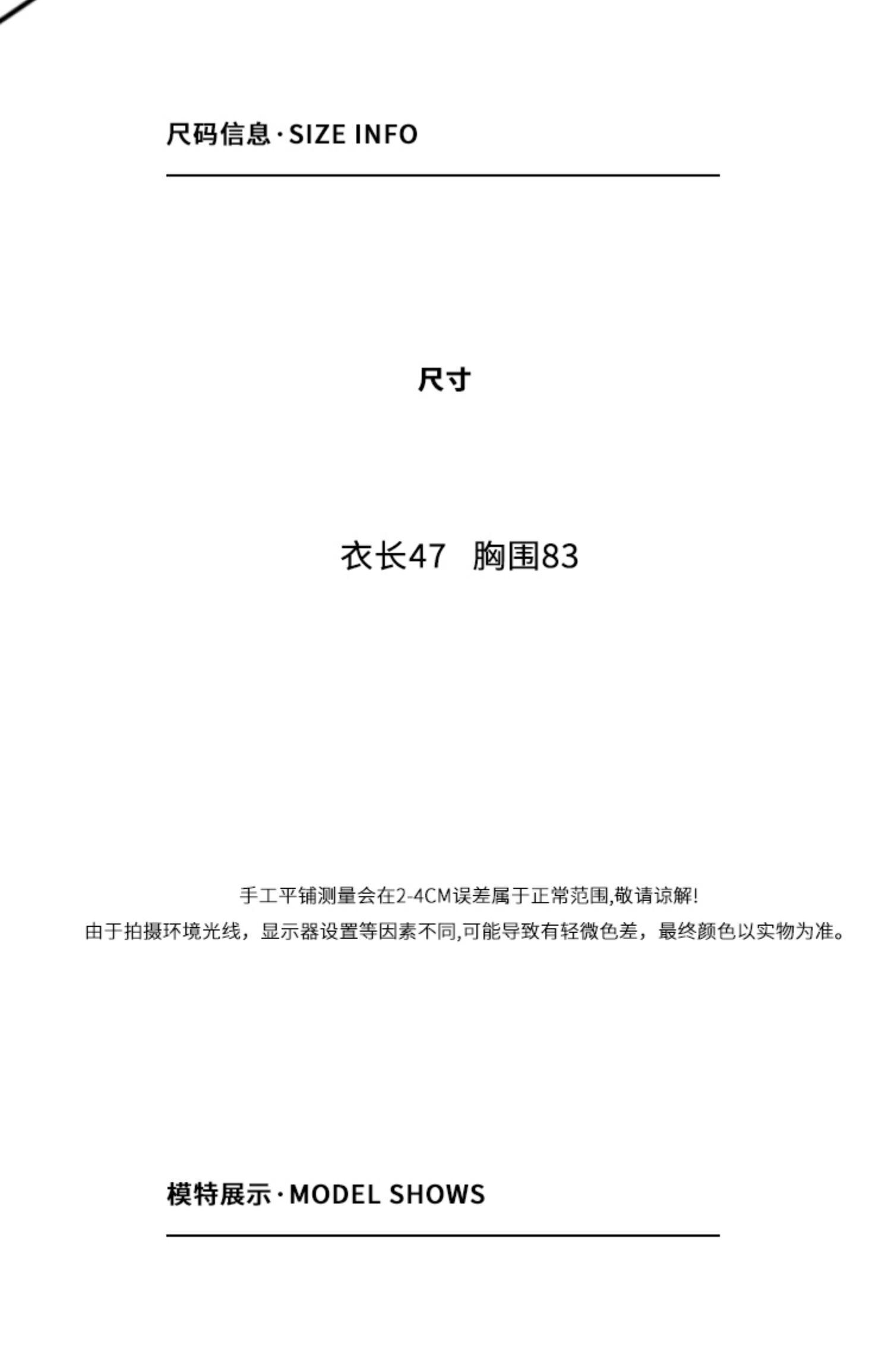 尺码信息·SIZE INFO

尺寸

衣长47 胸围83

手工平铺测量会在2-4CM误差属于正常范围,敬请谅解!

由于拍摄环境光线，显示器设置等因素不同,可能导致有轻微色差，最终颜色以实物为准。

模特展示·MODEL SHOWS